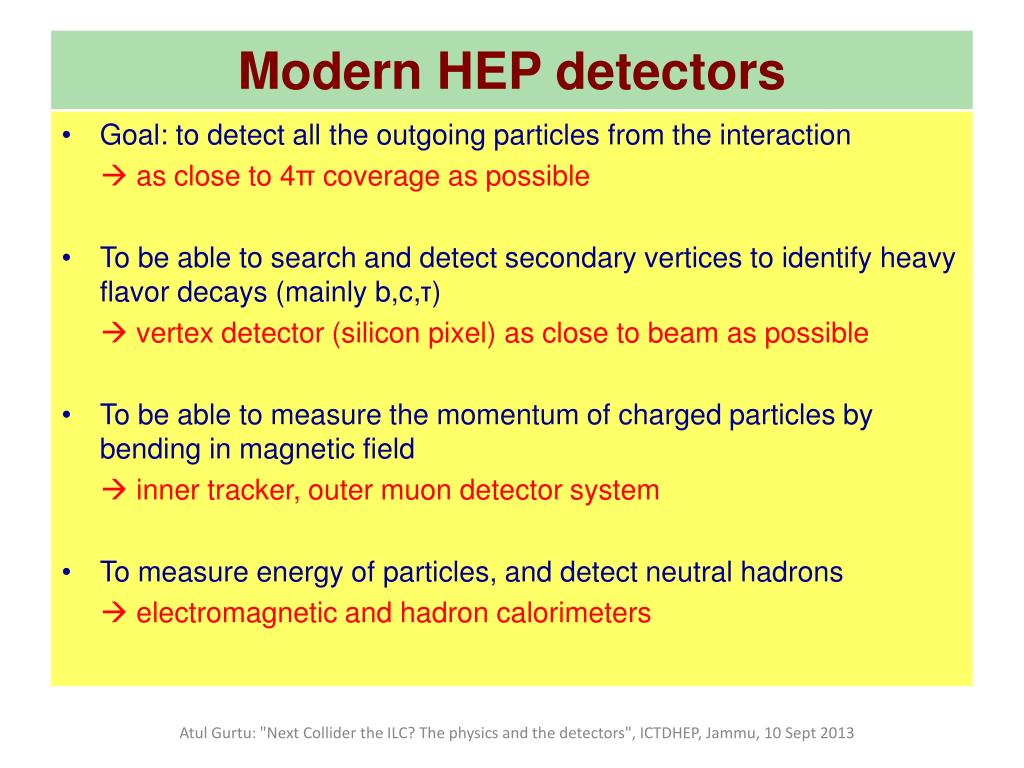 Modern HEP detectors

• Goal: to detect all the outgoing particles from the interaction
→ as close to 4π coverage as possible

• To be able to search and detect secondary vertices to identify heavy flavor decays (mainly b,c,τ)
→ vertex detector (silicon pixel) as close to beam as possible

• To be able to measure the momentum of charged particles by bending in magnetic field
→ inner tracker, outer muon detector system

• To measure energy of particles, and detect neutral hadrons
→ electromagnetic and hadron calorimeters

Atul Gurtu: "Next Collider the ILC? The physics and the detectors", ICTDHEP, Jammu, 10 Sept 2013